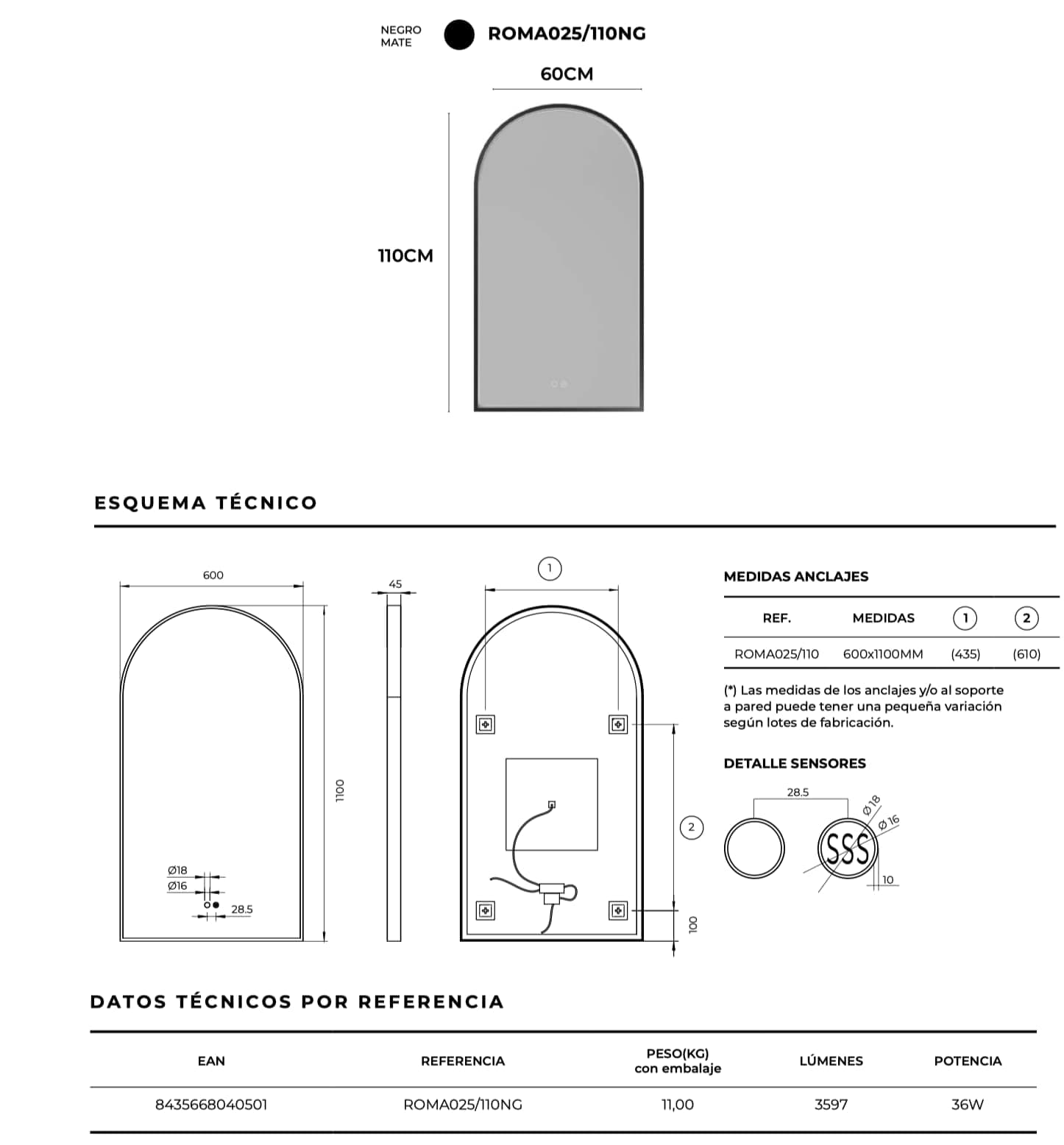 NEGRO MATE

ROMA025/110NG

60CM

110CM

ESQUEMA TÉCNICO

600

1100

Ø18

Ø16

28.5

45

1

2

100

MEDIDAS ANCLAJES

| REF. | MEDIDAS | 1 | 2 |
|---|---|---|---|
| ROMA025/110 | 600x1100MM | (435) | (610) |

(*) Las medidas de los anclajes y/o al soporte a pared puede tener una pequeña variación según lotes de fabricación.

DETALLE SENSORES

28.5

Ø 18

Ø 16

10

DATOS TÉCNICOS POR REFERENCIA

| EAN | REFERENCIA | PESO(KG) con embalaje | LÚMENES | POTENCIA |
|---|---|---|---|---|
| 8435668040501 | ROMA025/110NG | 11,00 | 3597 | 36W |